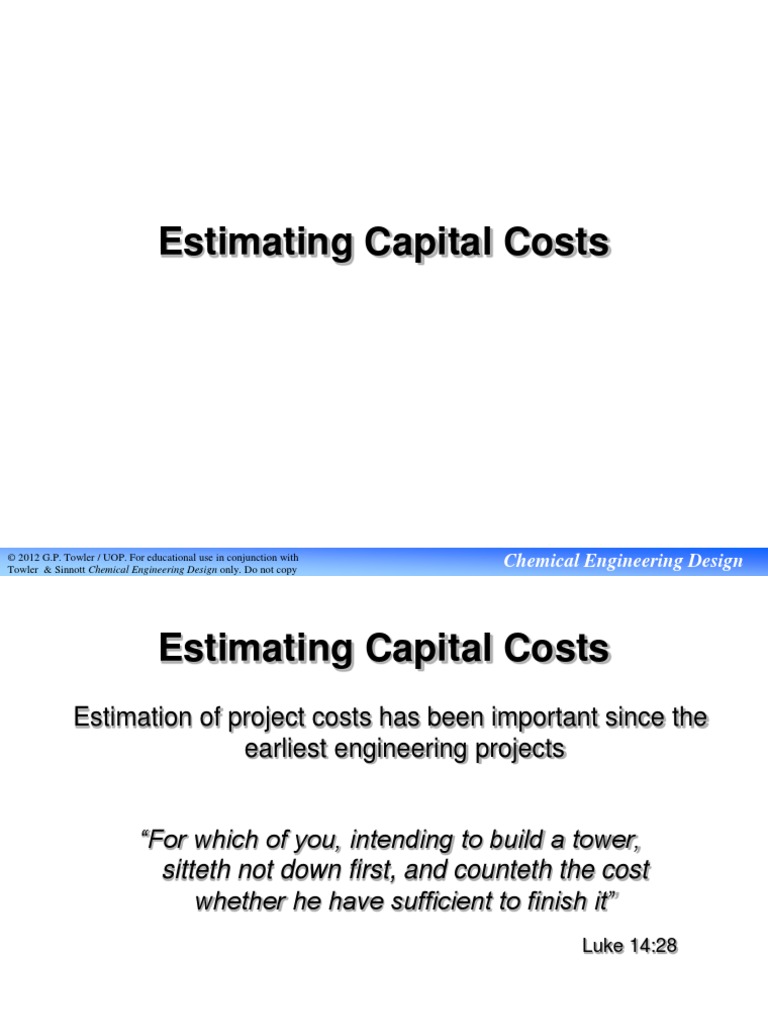 Estimating Capital Costs

© 2012 G.P. Towler / UOP. For educational use in conjunction with Towler & Sinnott Chemical Engineering Design only. Do not copy

Chemical Engineering Design

Estimating Capital Costs

Estimation of project costs has been important since the earliest engineering projects

“For which of you, intending to build a tower, sitteth not down first, and counteth the cost whether he have sufficient to finish it”

Luke 14:28